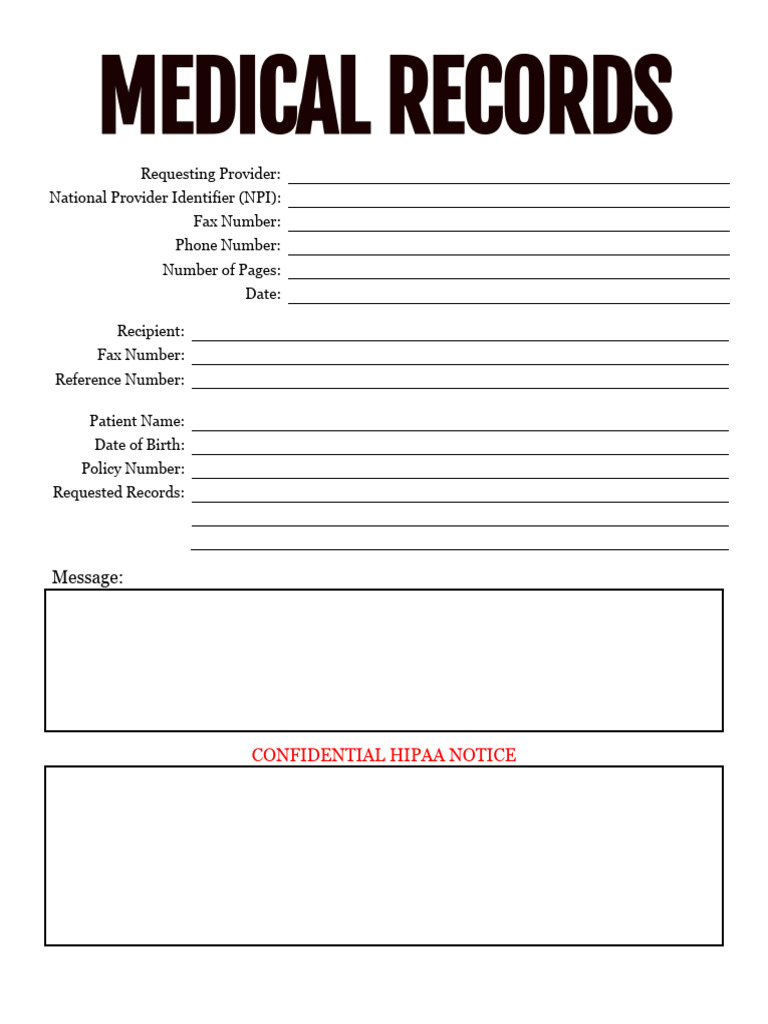 MEDICAL RECORDS

Requesting Provider:
National Provider Identifier (NPI):
Fax Number:
Phone Number:
Number of Pages:
Date:

Recipient:
Fax Number:
Reference Number:

Patient Name:
Date of Birth:
Policy Number:
Requested Records:

Message:

CONFIDENTIAL HIPAA NOTICE